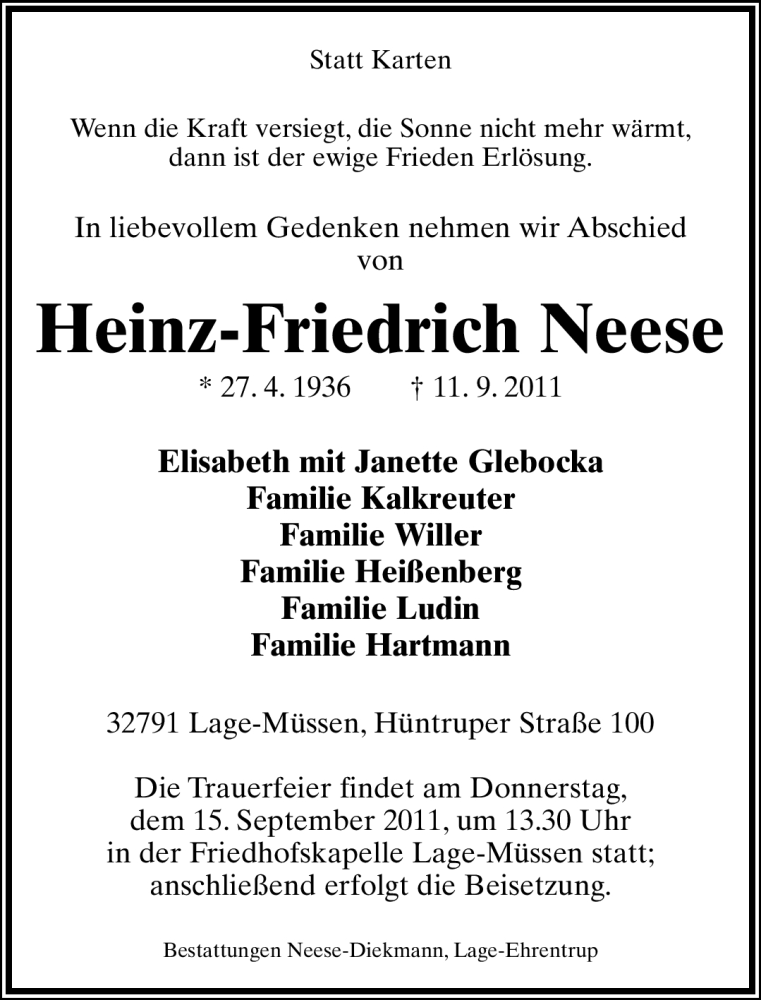 Statt Karten

Wenn die Kraft versiegt, die Sonne nicht mehr wärmt, dann ist der ewige Frieden Erlösung.

In liebevollem Gedenken nehmen wir Abschied von

Heinz-Friedrich Neese

* 27. 4. 1936 † 11. 9. 2011

Elisabeth mit Janette Glebocka
Familie Kalkreuter
Familie Willer
Familie Heißenberg
Familie Ludin
Familie Hartmann

32791 Lage-Müssen, Hüntruper Straße 100

Die Trauerfeier findet am Donnerstag, dem 15. September 2011, um 13.30 Uhr in der Friedhofskapelle Lage-Müssen statt; anschließend erfolgt die Beisetzung.

Bestattungen Neese-Diekmann, Lage-Ehrentrup